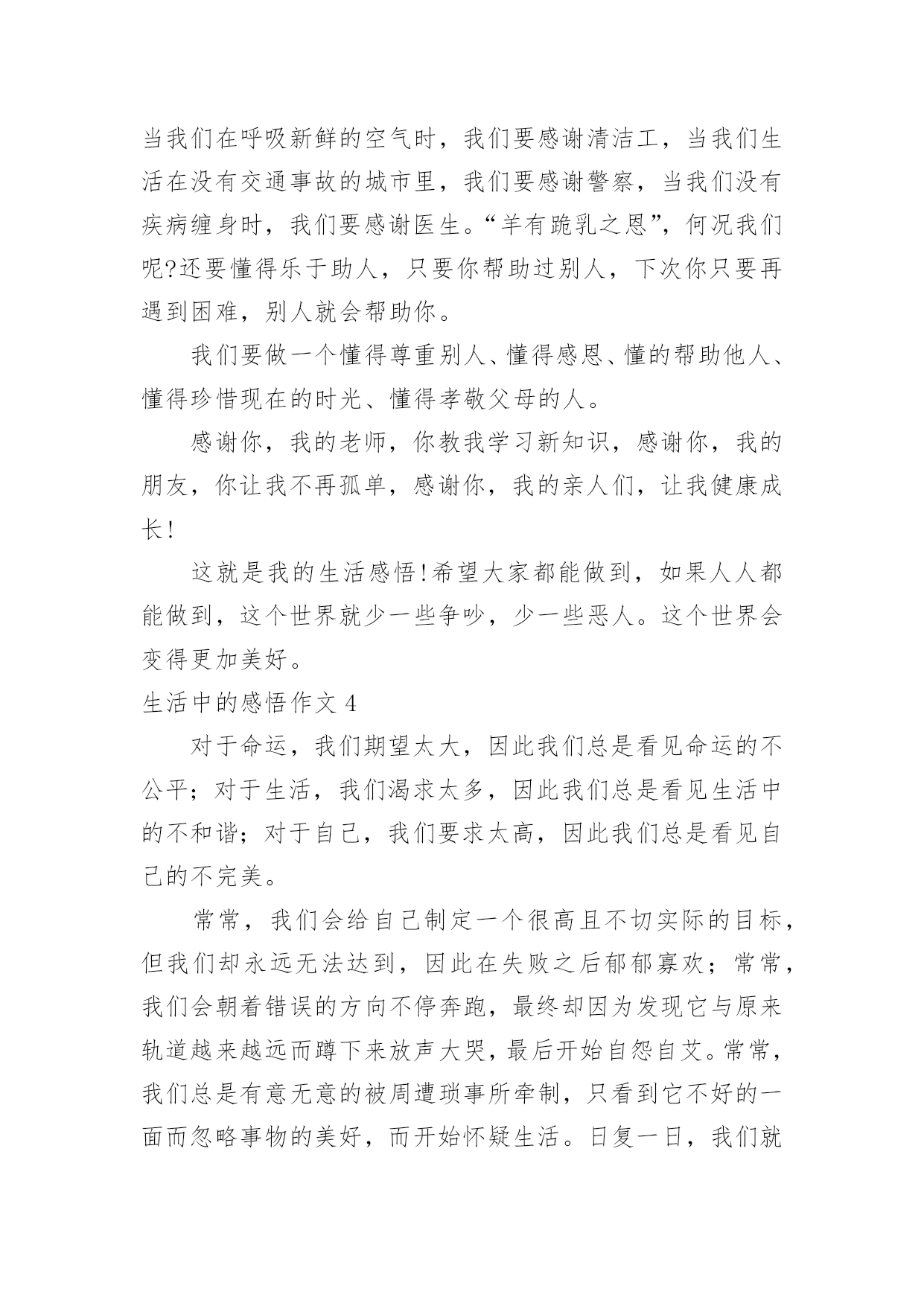 当我们在呼吸新鲜的空气时，我们要感谢清洁工，当我们生活在没有交通事故的城市里，我们要感谢警察，当我们没有疾病缠身时，我们要感谢医生。“羊有跪乳之恩”，何况我们呢?还要懂得乐于助人，只要你帮助过别人，下次你只要再遇到困难，别人就会帮助你。

我们要做一个懂得尊重别人、懂得感恩、懂的帮助他人、懂得珍惜现在的时光、懂得孝敬父母的人。

感谢你，我的老师，你教我学习新知识，感谢你，我的朋友，你让我不再孤单，感谢你，我的亲人们，让我健康成长!

这就是我的生活感悟!希望大家都能做到，如果人人都能做到，这个世界就少一些争吵，少一些恶人。这个世界会变得更加美好。

生活中的感悟作文 4

对于命运，我们期望太大，因此我们总是看见命运的不公平；对于生活，我们渴求太多，因此我们总是看见生活中的不和谐；对于自己，我们要求太高，因此我们总是看见自己的不完美。

常常，我们会给自己制定一个很高且不切实际的目标，但我们却永远无法达到，因此在失败之后郁郁寡欢；常常，我们会朝着错误的方向不停奔跑，最终却因为发现它与原来轨道越来越远而蹲下来放声大哭，最后开始自怨自艾。常常，我们总是有意无意的被周遭琐事所牵制，只看到它不好的一面而忽略事物的美好，而开始怀疑生活。日复一日，我们就